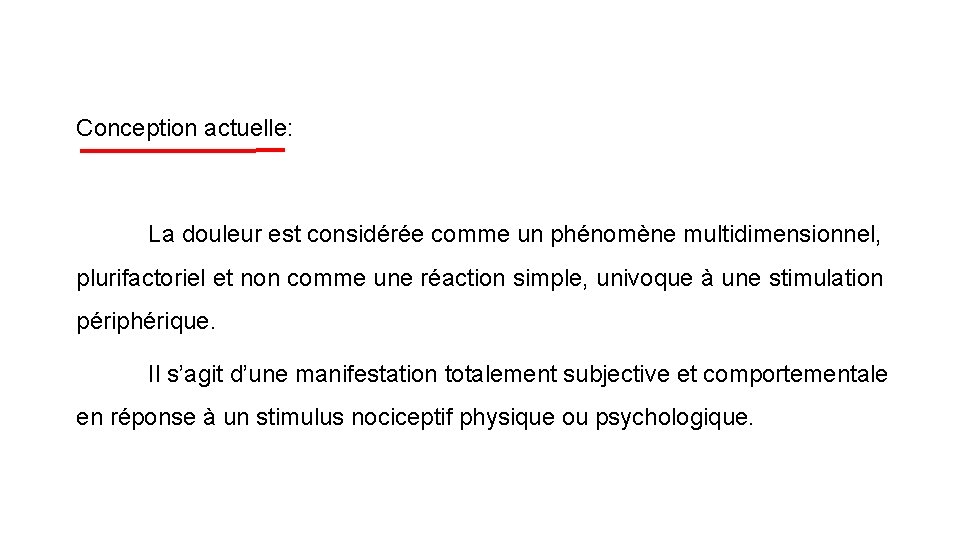 Conception actuelle:

La douleur est considérée comme un phénomène multidimensionnel, plurifactoriel et non comme une réaction simple, univoque à une stimulation périphérique.

Il s’agit d’une manifestation totalement subjective et comportementale en réponse à un stimulus nociceptif physique ou psychologique.